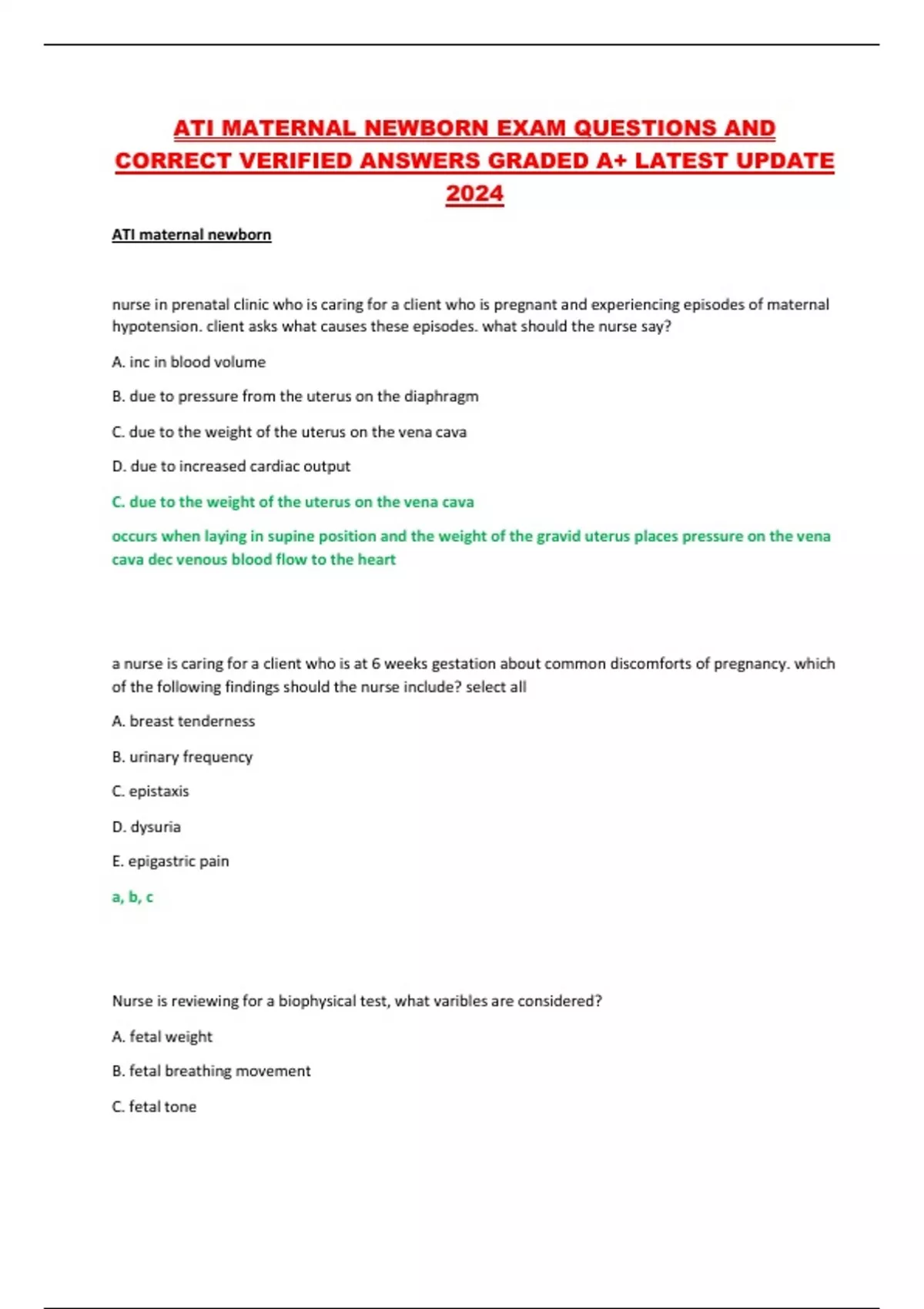 ATI MATERNAL NEWBORN EXAM QUESTIONS AND CORRECT VERIFIED ANSWERS GRADED A+ LATEST UPDATE 2024

ATI maternal newborn

nurse in prenatal clinic who is caring for a client who is pregnant and experiencing episodes of maternal hypotension. client asks what causes these episodes. what should the nurse say?

A. inc in blood volume

B. due to pressure from the uterus on the diaphragm

C. due to the weight of the uterus on the vena cava

D. due to increased cardiac output

C. due to the weight of the uterus on the vena cava

occurs when laying in supine position and the weight of the gravid uterus places pressure on the vena cava dec venous blood flow to the heart

a nurse is caring for a client who is at 6 weeks gestation about common discomforts of pregnancy. which of the following findings should the nurse include? select all

A. breast tenderness

B. urinary frequency

C. epistaxis

D. dysuria

E. epigastric pain

a, b, c

Nurse is reviewing for a biophysical test, what varibles are considered?

A. fetal weight

B. fetal breathing movement

C. fetal tone